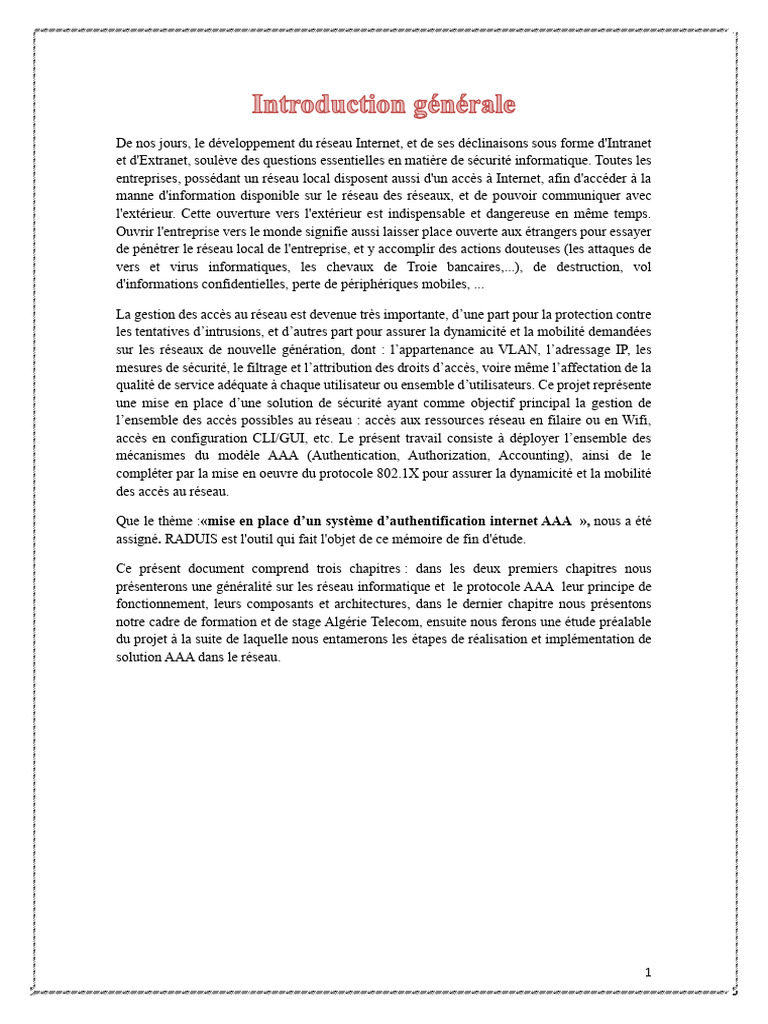 Introduction générale

De nos jours, le développement du réseau Internet, et de ses déclinaisons sous forme d'Intranet et d'Extranet, soulève des questions essentielles en matière de sécurité informatique. Toutes les entreprises, possédant un réseau local disposent aussi d'un accès à Internet, afin d'accéder à la manne d'information disponible sur le réseau des réseaux, et de pouvoir communiquer avec l'extérieur. Cette ouverture vers l'extérieur est indispensable et dangereuse en même temps. Ouvrir l'entreprise vers le monde signifie aussi laisser place ouverte aux étrangers pour essayer de pénétrer le réseau local de l'entreprise, et y accomplir des actions douteuses (les attaques de vers et virus informatiques, les chevaux de Troie bancaires,...), de destruction, vol d'informations confidentielles, perte de périphériques mobiles, ...

La gestion des accès au réseau est devenue très importante, d'une part pour la protection contre les tentatives d'intrusions, et d'autres part pour assurer la dynamicité et la mobilité demandées sur les réseaux de nouvelle génération, dont : l'appartenance au VLAN, l'adressage IP, les mesures de sécurité, le filtrage et l'attribution des droits d'accès, voire même l'affectation de la qualité de service adéquate à chaque utilisateur ou ensemble d'utilisateurs. Ce projet représente une mise en place d'une solution de sécurité ayant comme objectif principal la gestion de l'ensemble des accès possibles au réseau : accès aux ressources réseau en filaire ou en Wifi, accès en configuration CLI/GUI, etc. Le présent travail consiste à déployer l'ensemble des mécanismes du modèle AAA (Authentication, Authorization, Accounting), ainsi de le compléter par la mise en oeuvre du protocole 802.1X pour assurer la dynamicité et la mobilité des accès au réseau.

Que le thème :«mise en place d'un système d'authentification internet AAA », nous a été assigné. RADUIS est l'outil qui fait l'objet de ce mémoire de fin d'étude.

Ce présent document comprend trois chapitres : dans les deux premiers chapitres nous présenterons une généralité sur les réseau informatique et le protocole AAA leur principe de fonctionnement, leurs composants et architectures, dans le dernier chapitre nous présentons notre cadre de formation et de stage Algérie Telecom, ensuite nous ferons une étude préalable du projet à la suite de laquelle nous entamerons les étapes de réalisation et implémentation de solution AAA dans le réseau.

1